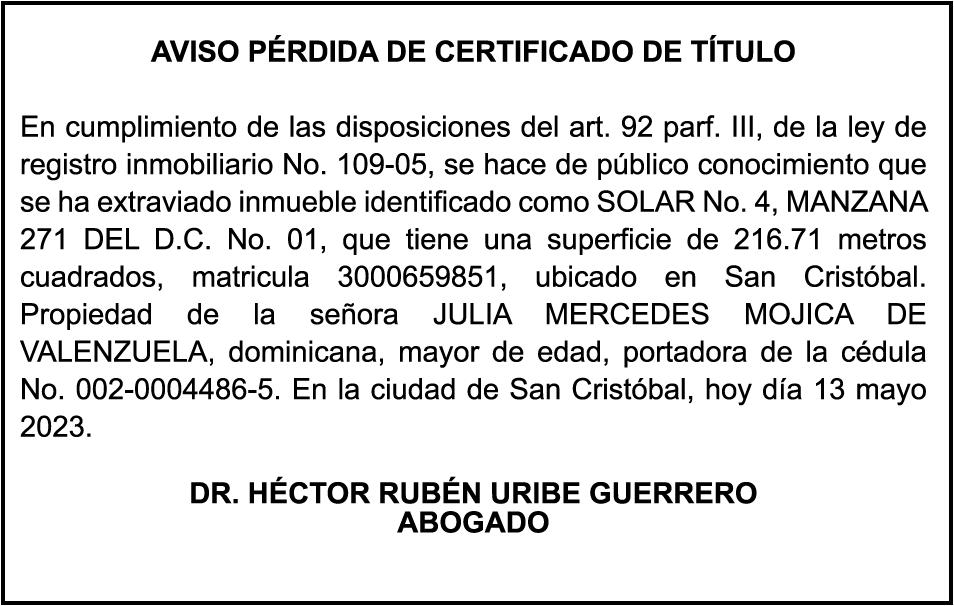 AVISO PÉRDIDA DE CERTIFICADO DE TÍTULO

En cumplimiento de las disposiciones del art. 92 parf. III, de la ley de registro inmobiliario No. 109-05, se hace de público conocimiento que se ha extraviado inmueble identificado como SOLAR No. 4, MANZANA 271 DEL D.C. No. 01, que tiene una superficie de 216.71 metros cuadrados, matricula 3000659851, ubicado en San Cristóbal. Propiedad de la señora JULIA MERCEDES MOJICA DE VALENZUELA, dominicana, mayor de edad, portadora de la cédula No. 002-0004486-5. En la ciudad de San Cristóbal, hoy día 13 mayo 2023.

DR. HÉCTOR RUBÉN URIBE GUERRERO
ABOGADO